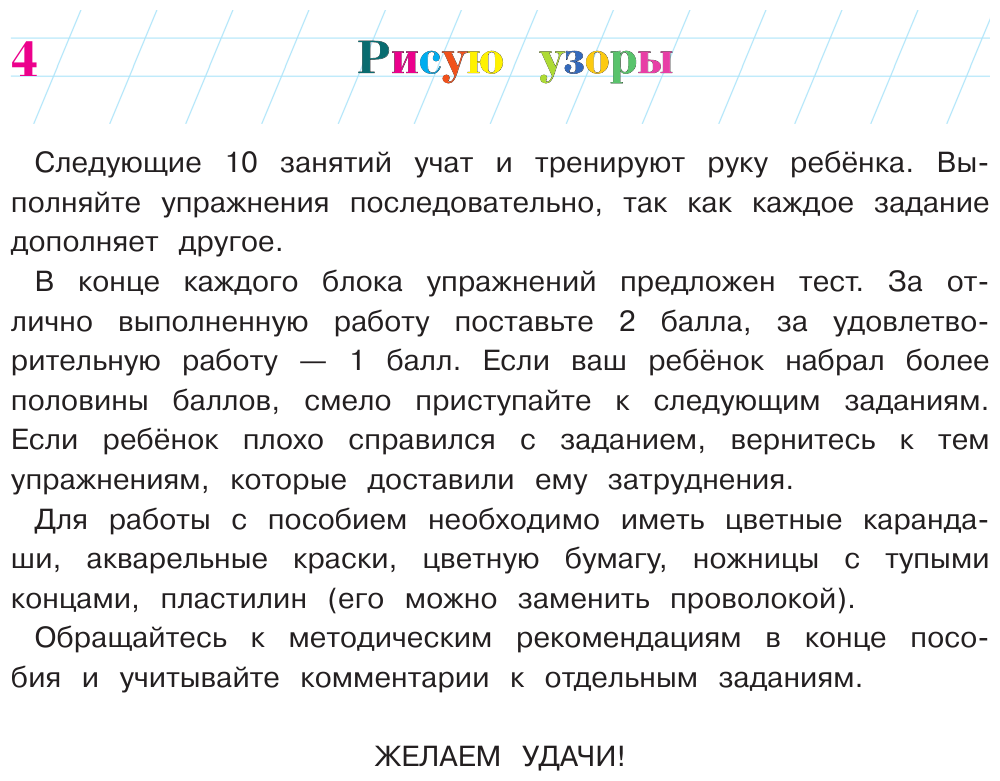 4

Рисую узоры

Следующие 10 занятий учат и тренируют руку ребёнка. Выполняйте упражнения последовательно, так как каждое задание дополняет другое.

В конце каждого блока упражнений предложен тест. За отлично выполненную работу поставьте 2 балла, за удовлетворительную работу — 1 балл. Если ваш ребёнок набрал более половины баллов, смело приступайте к следующим заданиям. Если ребёнок плохо справился с заданием, вернитесь к тем упражнениям, которые доставили ему затруднения.

Для работы с пособием необходимо иметь цветные карандаши, акварельные краски, цветную бумагу, ножницы с тупыми концами, пластилин (его можно заменить проволокой).

Обращайтесь к методическим рекомендациям в конце пособия и учитывайте комментарии к отдельным заданиям.

ЖЕЛАЕМ УДАЧИ!